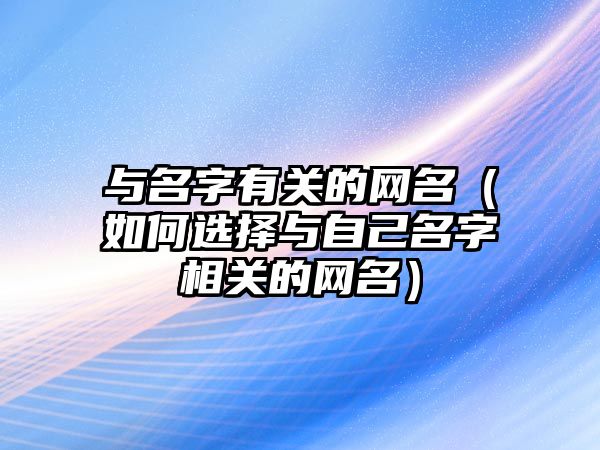 与名字有关的网名（如何选择与自己名字相关的网名）